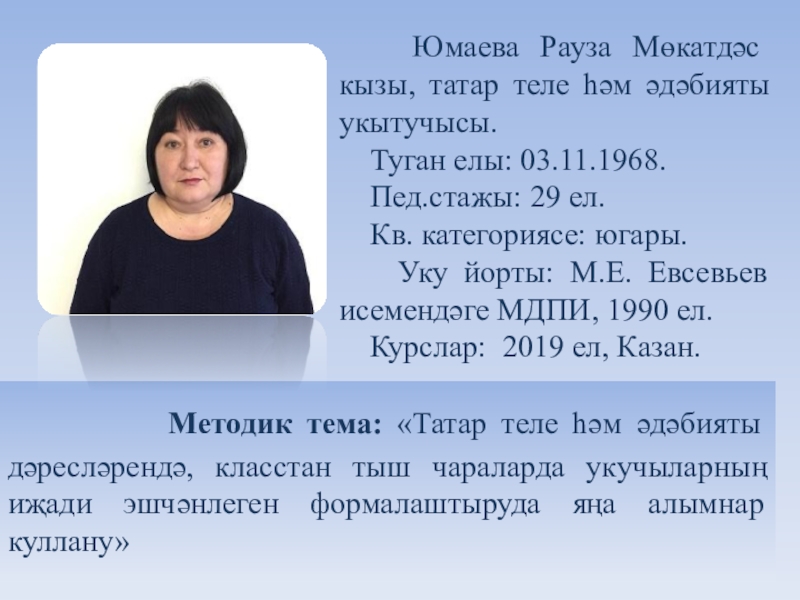 Юмаева Рауза Мөкатдәс кызы, татар теле һәм әдәбияты укытучысы.

Туган елы: 03.11.1968.

Пед.стажы: 29 ел.

Кв. категориясе: югары.

Уку йорты: М.Е. Евсевьев исемендәге МДПИ, 1990 ел.

Курслар: 2019 ел, Казан.

Методик тема: «Татар теле һәм әдәбияты дәресләрендә, класстан тыш чараларда укучыларның иҗади эшчәнлеген формалаштыруда яңа алымнар куллану»